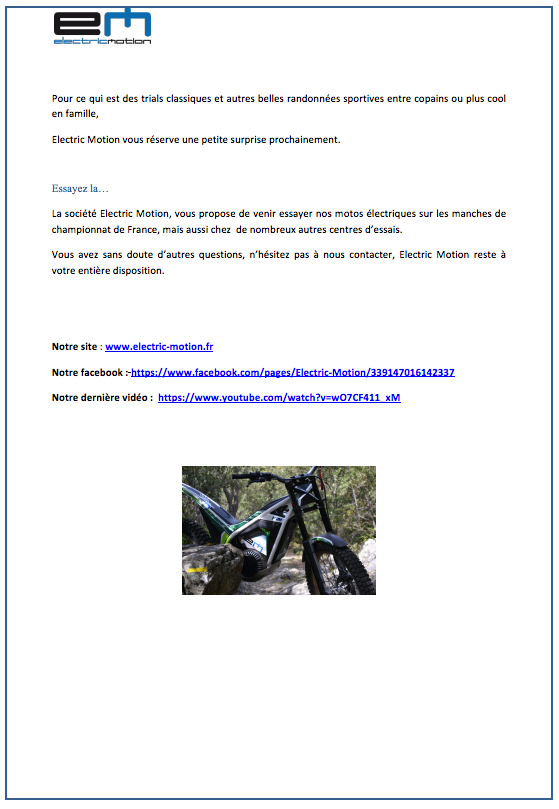 em
electricmotion

Pour ce qui est des trials classiques et autres belles randonnées sportives entre copains ou plus cool en famille,

Electric Motion vous réserve une petite surprise prochainement.

Essayez la…

La société Electric Motion, vous propose de venir essayer nos motos électriques sur les manches de championnat de France, mais aussi chez de nombreux autres centres d'essais.

Vous avez sans doute d'autres questions, n'hésitez pas à nous contacter, Electric Motion reste à votre entière disposition.

Notre site : www.electric-motion.fr

Notre facebook :-https://www.facebook.com/pages/Electric-Motion/339147016142337

Notre dernière vidéo : https://www.youtube.com/watch?v=wO7CF411_xM